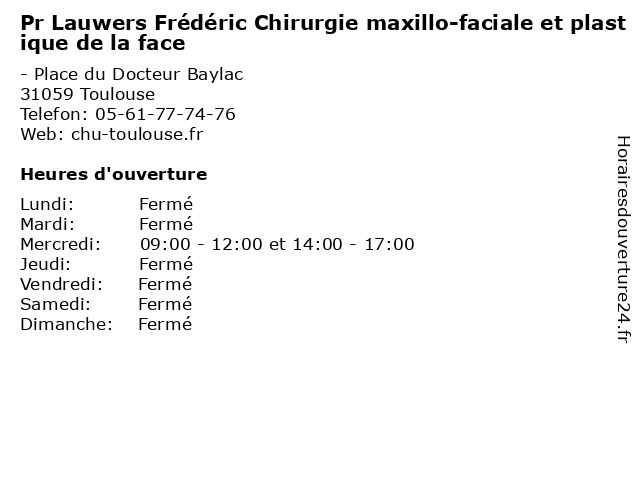 Pr Lauwers Frédéric Chirurgie maxillo-faciale et plastique de la face

- Place du Docteur Baylac
31059 Toulouse
Telefon: 05-61-77-74-76
Web: chu-toulouse.fr

Heures d'ouverture

Lundi: Fermé
Mardi: Fermé
Mercredi: 09:00 - 12:00 et 14:00 - 17:00
Jeudi: Fermé
Vendredi: Fermé
Samedi: Fermé
Dimanche: Fermé

Horairesdouverture24.fr